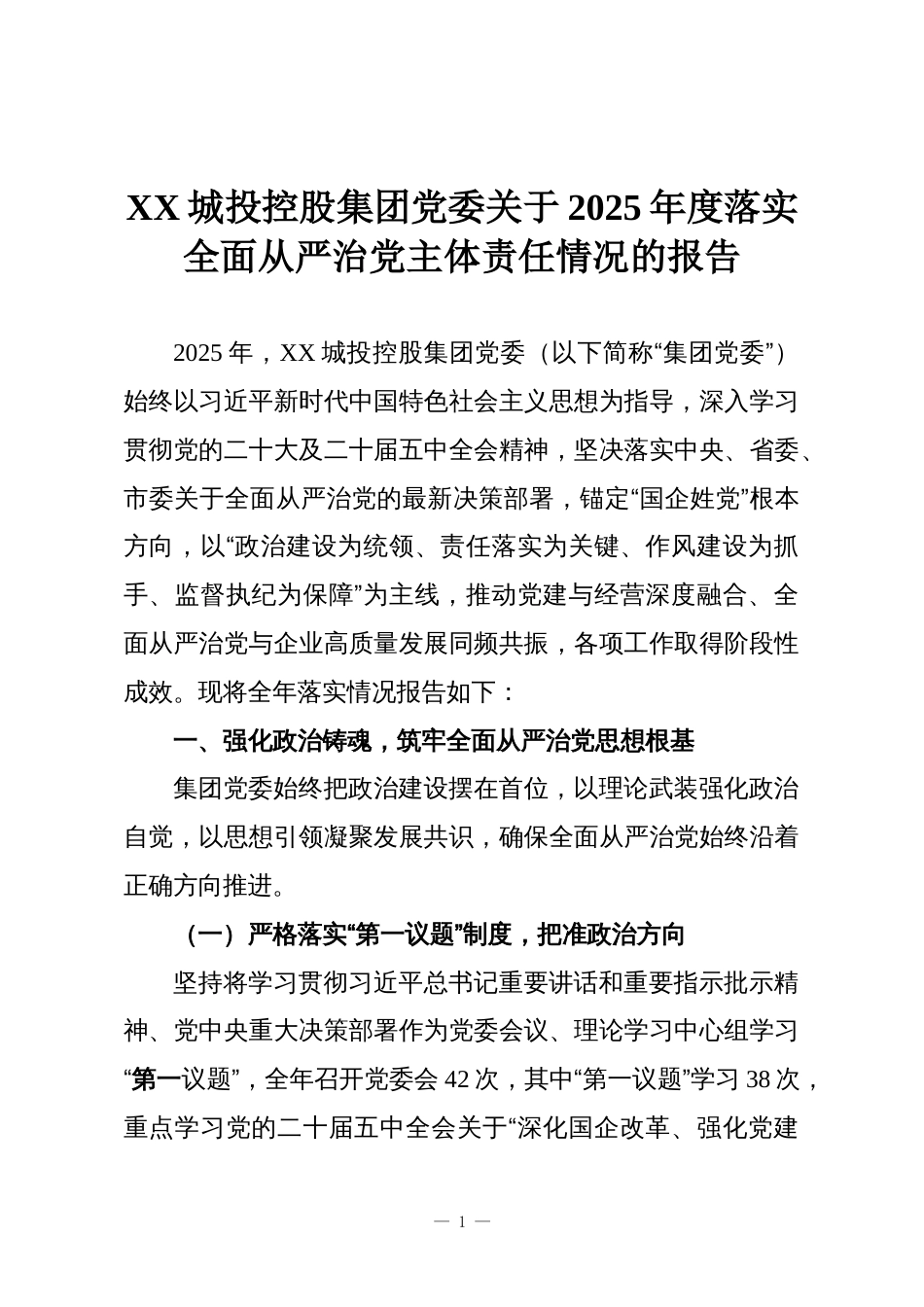 XX 城投控股集团党委关于 2025 年度落实全面从严治党主体责任情况的报告

2025 年，XX 城投控股集团党委（以下简称“集团党委”）始终以习近平新时代中国特色社会主义思想为指导，深入学习贯彻党的二十大及二十届五中全会精神，坚决落实中央、省委、市委关于全面从严治党的最新决策部署，锚定“国企姓党”根本方向，以“政治建设为统领、责任落实为关键、作风建设为抓手、监督执纪为保障”为主线，推动党建与经营深度融合、全面从严治党与企业高质量发展同频共振，各项工作取得阶段性成效。现将全年落实情况报告如下：

一、强化政治铸魂，筑牢全面从严治党思想根基

集团党委始终把政治建设摆在首位，以理论武装强化政治自觉，以思想引领凝聚发展共识，确保全面从严治党始终沿着正确方向推进。

（一）严格落实“第一议题”制度，把准政治方向

坚持将学习贯彻习近平总书记重要讲话和重要指示批示精神、党中央重大决策部署作为党委会议、理论学习中心组学习“第一议题”，全年召开党委会 42 次，其中“第一议题”学习 38 次，重点学习党的二十届五中全会关于“深化国企改革、强化党建

— 1 —